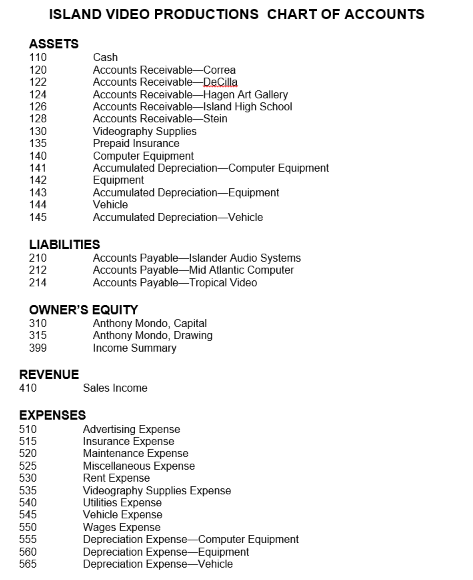 ISLAND VIDEO PRODUCTIONS CHART OF ACCOUNTS

ASSETS
110 Cash
120 Accounts Receivable—Correa
122 Accounts Receivable—DeCilla
124 Accounts Receivable—Hagen Art Gallery
126 Accounts Receivable—Island High School
128 Accounts Receivable—Stein
130 Videography Supplies
135 Prepaid Insurance
140 Computer Equipment
141 Accumulated Depreciation—Computer Equipment
142 Equipment
143 Accumulated Depreciation—Equipment
144 Vehicle
145 Accumulated Depreciation—Vehicle

LIABILITIES
210 Accounts Payable—Islander Audio Systems
212 Accounts Payable—Mid Atlantic Computer
214 Accounts Payable—Tropical Video

OWNER'S EQUITY
310 Anthony Mondo, Capital
315 Anthony Mondo, Drawing
399 Income Summary

REVENUE
410 Sales Income

EXPENSES
510 Advertising Expense
515 Insurance Expense
520 Maintenance Expense
525 Miscellaneous Expense
530 Rent Expense
535 Videography Supplies Expense
540 Utilities Expense
545 Vehicle Expense
550 Wages Expense
555 Depreciation Expense—Computer Equipment
560 Depreciation Expense—Equipment
565 Depreciation Expense—Vehicle